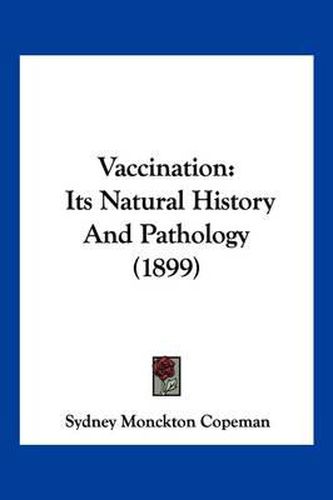 Vaccination:
Its Natural History
And Pathology
(1899)

Sydney Monckton Copeman